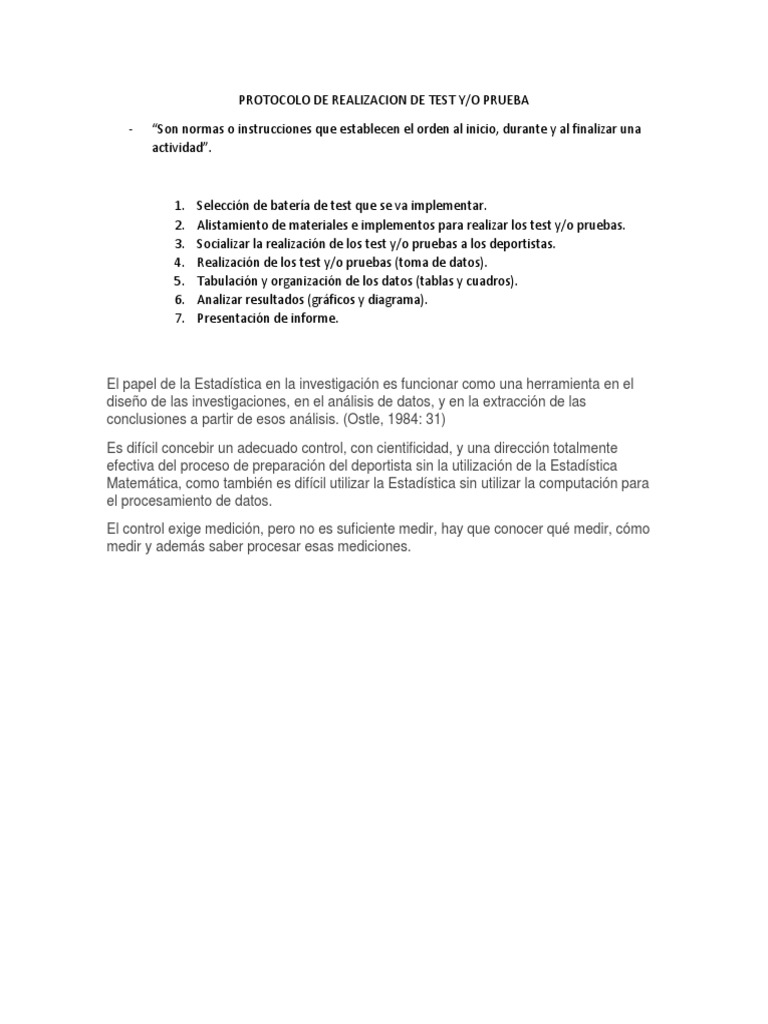 PROTOCOLO DE REALIZACION DE TEST Y/O PRUEBA

- "Son normas o instrucciones que establecen el orden al inicio, durante y al finalizar una actividad".

1. Selección de batería de test que se va implementar.
2. Alistamiento de materiales e implementos para realizar los test y/o pruebas.
3. Socializar la realización de los test y/o pruebas a los deportistas.
4. Realización de los test y/o pruebas (toma de datos).
5. Tabulación y organización de los datos (tablas y cuadros).
6. Analizar resultados (gráficos y diagrama).
7. Presentación de informe.

El papel de la Estadística en la investigación es funcionar como una herramienta en el diseño de las investigaciones, en el análisis de datos, y en la extracción de las conclusiones a partir de esos análisis. (Ostle, 1984: 31)

Es difícil concebir un adecuado control, con cientificidad, y una dirección totalmente efectiva del proceso de preparación del deportista sin la utilización de la Estadística Matemática, como también es difícil utilizar la Estadística sin utilizar la computación para el procesamiento de datos.

El control exige medición, pero no es suficiente medir, hay que conocer qué medir, cómo medir y además saber procesar esas mediciones.